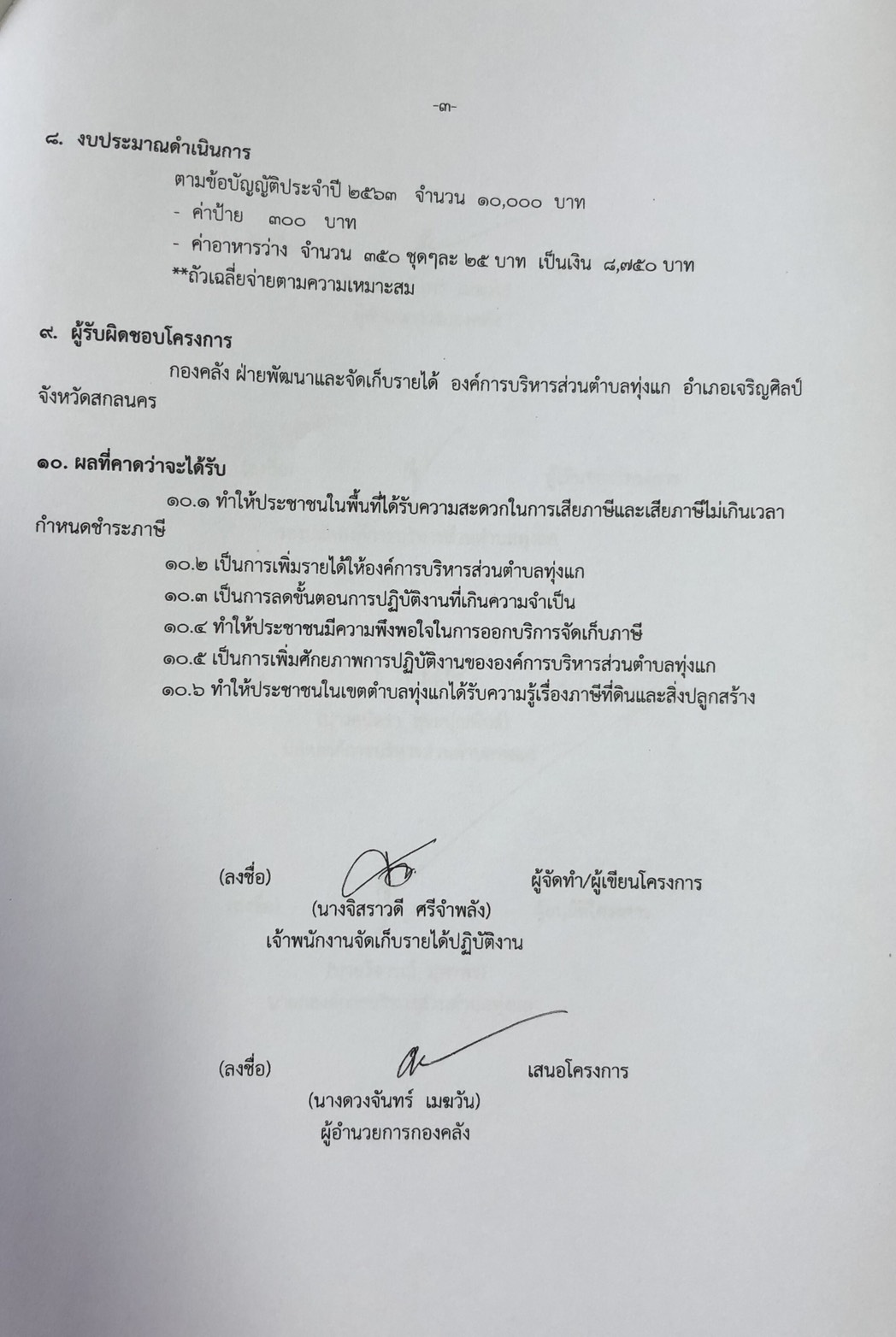 -๓-

๘. งบประมาณดำเนินการ

ตามข้อบัญญัติประจำปี ๒๕๖๓ จำนวน ๑๐,๐๐๐ บาท
- ค่าป้าย ๓๐๐ บาท
- ค่าอาหารว่าง จำนวน ๓๕๐ ชุดๆละ ๒๕ บาท เป็นเงิน ๘,๗๕๐ บาท
**ถัวเฉลี่ยจ่ายตามความเหมาะสม

๙. ผู้รับผิดชอบโครงการ

กองคลัง ฝ่ายพัฒนาและจัดเก็บรายได้ องค์การบริหารส่วนตำบลทุ่งแก อำเภอเจริญศิลป์ จังหวัดสกลนคร

๑๐. ผลที่คาดว่าจะได้รับ

๑๐.๑ ทำให้ประชาชนในพื้นที่ได้รับความสะดวกในการเสียภาษีและเสียภาษีไม่เกินเวลากำหนดชำระภาษี
๑๐.๒ เป็นการเพิ่มรายได้ให้องค์การบริหารส่วนตำบลทุ่งแก
๑๐.๓ เป็นการลดขั้นตอนการปฏิบัติงานที่เกินความจำเป็น
๑๐.๔ ทำให้ประชาชนมีความพึงพอใจในการออกบริการจัดเก็บภาษี
๑๐.๕ เป็นการเพิ่มศักยภาพการปฏิบัติงานขององค์การบริหารส่วนตำบลทุ่งแก
๑๐.๖ ทำให้ประชาชนในเขตตำบลทุ่งแกได้รับความรู้เรื่องภาษีที่ดินและสิ่งปลูกสร้าง

(ลงชื่อ) ผู้จัดทำ/ผู้เขียนโครงการ
(นางจิสราวดี ศรีจำพลัง)
เจ้าพนักงานจัดเก็บรายได้ปฏิบัติงาน

(ลงชื่อ) เสนอโครงการ
(นางดวงจันทร์ เมฆวัน)
ผู้อำนวยการกองคลัง